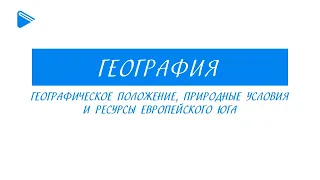 ГЕОГРАФИЯ

ГЕОГРАФИЧЕСКОЕ ПОЛОЖЕНИЕ, ПРИРОДНЫЕ УСЛОВИЯ И РЕСУРСЫ ЕВРОПЕЙСКОГО ЮГА